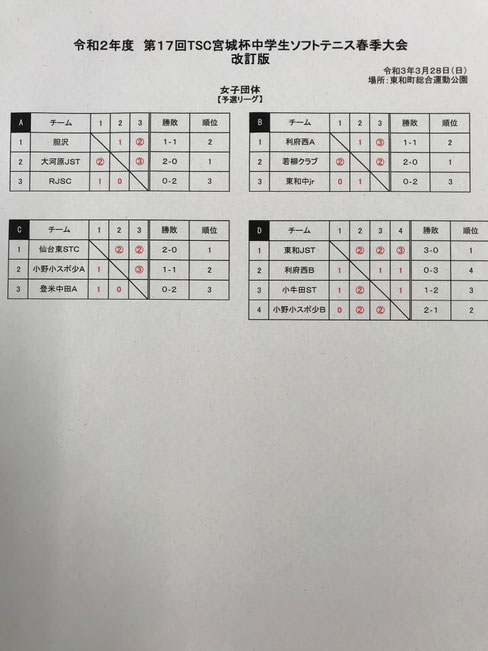 令和2年度　第17回TSC宮城杯中学生ソフトテニス春季大会
改訂版

令和3年3月28日(日)
場所：東和町総合運動公園

女子団体
【予選リーグ】

| A | チーム | 1 | 2 | 3 | 勝敗 | 順位 |
|---|---|---|---|---|---|---|
| 1 | 胆沢 | | 1 | ② | 1-1 | 2 |
| 2 | 大河原JST | ② | | ③ | 2-0 | 1 |
| 3 | RJSC | 1 | 0 | | 0-2 | 3 |

| B | チーム | 1 | 2 | 3 | 勝敗 | 順位 |
|---|---|---|---|---|---|---|
| 1 | 利府西A | | 1 | ③ | 1-1 | 2 |
| 2 | 若柳クラブ | ② | | ② | 2-0 | 1 |
| 3 | 東和中jr | 0 | 1 | | 0-2 | 3 |

| C | チーム | 1 | 2 | 3 | 勝敗 | 順位 |
|---|---|---|---|---|---|---|
| 1 | 仙台東STC | | ② | ② | 2-0 | 1 |
| 2 | 小野小スポ少A | 1 | | ③ | 1-1 | 2 |
| 3 | 登米中田A | 1 | 0 | | 0-2 | 3 |

| D | チーム | 1 | 2 | 3 | 4 | 勝敗 | 順位 |
|---|---|---|---|---|---|---|---|
| 1 | 東和JST | | ② | ② | ③ | 3-0 | 1 |
| 2 | 利府西B | 1 | | 1 | 1 | 0-3 | 4 |
| 3 | 小牛田ST | 1 | ② | | 1 | 1-2 | 3 |
| 4 | 小野小スポ少B | 0 | ② | ② | | 2-1 | 2 |